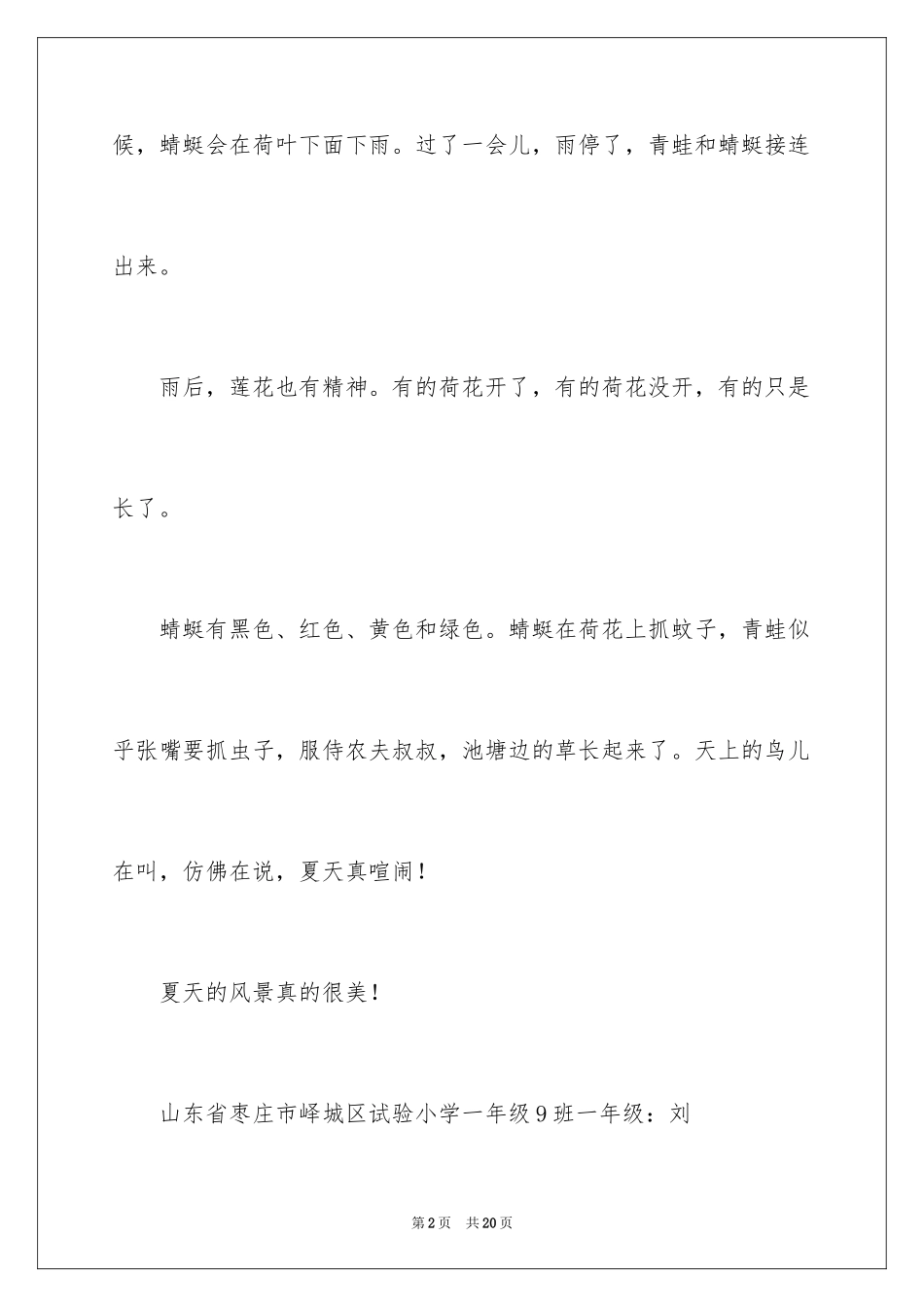 候，蜻蜓会在荷叶下面下雨。过了一会儿，雨停了，青蛙和蜻蜓接连出来。

雨后，莲花也有精神。有的荷花开了，有的荷花没开，有的只是长了。

蜻蜓有黑色、红色、黄色和绿色。蜻蜓在荷花上抓蚊子，青蛙似乎张嘴要抓虫子，服侍农夫叔叔，池塘边的草长起来了。天上的鸟儿在叫，仿佛在说，夏天真喧闹！

夏天的风景真的很美！

山东省枣庄市峄城区试验小学一年级9班一年级：刘

第2页 共20页